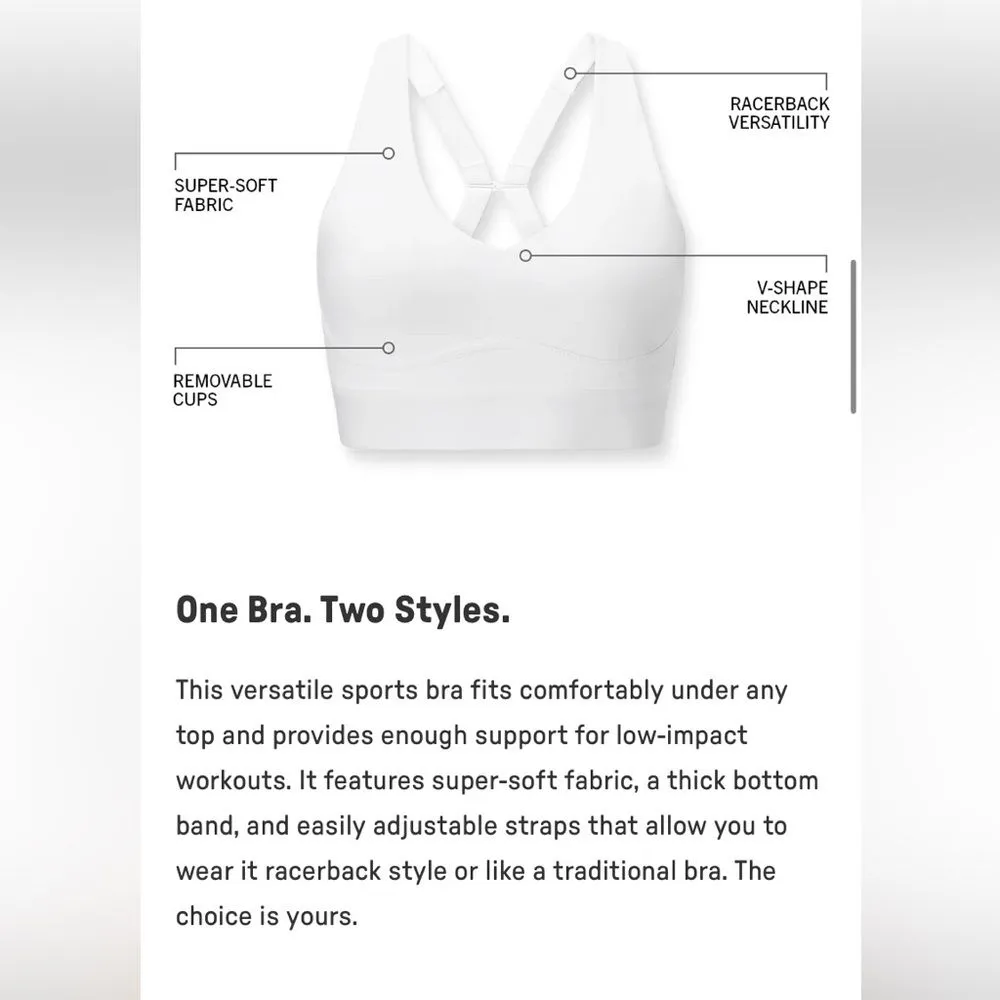 RACERBACK VERSATILITY

SUPER-SOFT FABRIC

V-SHAPE NECKLINE

REMOVABLE CUPS

One Bra. Two Styles.

This versatile sports bra fits comfortably under any top and provides enough support for low-impact workouts. It features super-soft fabric, a thick bottom band, and easily adjustable straps that allow you to wear it racerback style or like a traditional bra. The choice is yours.